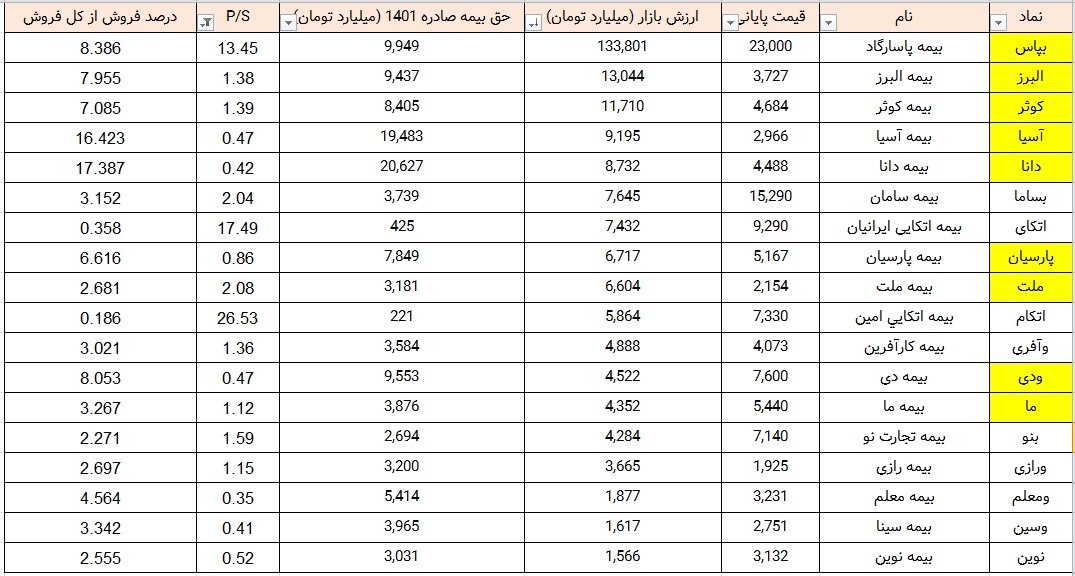 | نماد | نام | قیمت پایانی | ارزش بازار (میلیارد تومان) | حق بیمه صادره 1401 (میلیارد تومان) | P/S | درصد فروش از کل فروش |
|---|---|---|---|---|---|---|
| بپاس | بیمه پاسارگاد | 23,000 | 133,801 | 9,949 | 13.45 | 8.386 |
| البرز | بیمه البرز | 3,727 | 13,044 | 9,437 | 1.38 | 7.955 |
| کوثر | بیمه کوثر | 4,684 | 11,710 | 8,405 | 1.39 | 7.085 |
| آسیا | بیمه آسیا | 2,966 | 9,195 | 19,483 | 0.47 | 16.423 |
| دانا | بیمه دانا | 4,488 | 8,732 | 20,627 | 0.42 | 17.387 |
| بساما | بیمه سامان | 15,290 | 7,645 | 3,739 | 2.04 | 3.152 |
| اتکای | بیمه اتکایی ایرانیان | 9,290 | 7,432 | 425 | 17.49 | 0.358 |
| پارسیان | بیمه پارسیان | 5,167 | 6,717 | 7,849 | 0.86 | 6.616 |
| ملت | بیمه ملت | 2,154 | 6,604 | 3,181 | 2.08 | 2.681 |
| اتکام | بیمه اتکایی امین | 7,330 | 5,864 | 221 | 26.53 | 0.186 |
| وآفری | بیمه کارآفرین | 4,073 | 4,888 | 3,584 | 1.36 | 3.021 |
| ودی | بیمه دی | 7,600 | 4,522 | 9,553 | 0.47 | 8.053 |
| ما | بیمه ما | 5,440 | 4,352 | 3,876 | 1.12 | 3.267 |
| بنو | بیمه تجارت نو | 7,140 | 4,284 | 2,694 | 1.59 | 2.271 |
| ورازی | بیمه رازی | 1,925 | 3,665 | 3,200 | 1.15 | 2.697 |
| ومعلم | بیمه معلم | 3,231 | 1,877 | 5,414 | 0.35 | 4.564 |
| وسین | بیمه سینا | 2,751 | 1,617 | 3,965 | 0.41 | 3.342 |
| نوین | بیمه نوین | 3,132 | 1,566 | 3,031 | 0.52 | 2.555 |